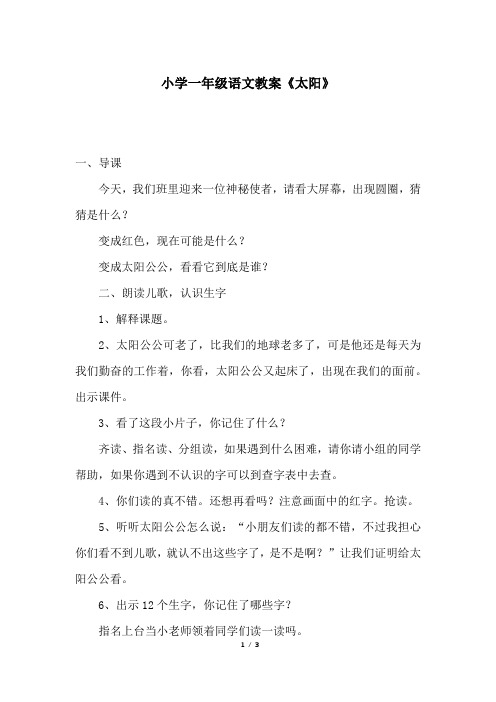 小学一年级语文教案《太阳》

一、导课

今天，我们班里迎来一位神秘使者，请看大屏幕，出现圆圈，猜猜是什么？

变成红色，现在可能是什么？

变成太阳公公，看看它到底是谁？

二、朗读儿歌，认识生字

1、解释课题。

2、太阳公公可老了，比我们的地球老多了，可是他还是每天为我们勤奋的工作着，你看，太阳公公又起床了，出现在我们的面前。出示课件。

3、看了这段小片子，你记住了什么？

齐读、指名读、分组读，如果遇到什么困难，请你请小组的同学帮助，如果你遇到不认识的字可以到查字表中去查。

4、你们读的真不错。还想再看吗？注意画面中的红字。抢读。

5、听听太阳公公怎么说：“小朋友们读的都不错，不过我担心你们看不到儿歌，就认不出这些字了，是不是啊？”让我们证明给太阳公公看。

6、出示12个生字，你记住了哪些字？

指名上台当小老师领着同学们读一读吗。

1 / 3